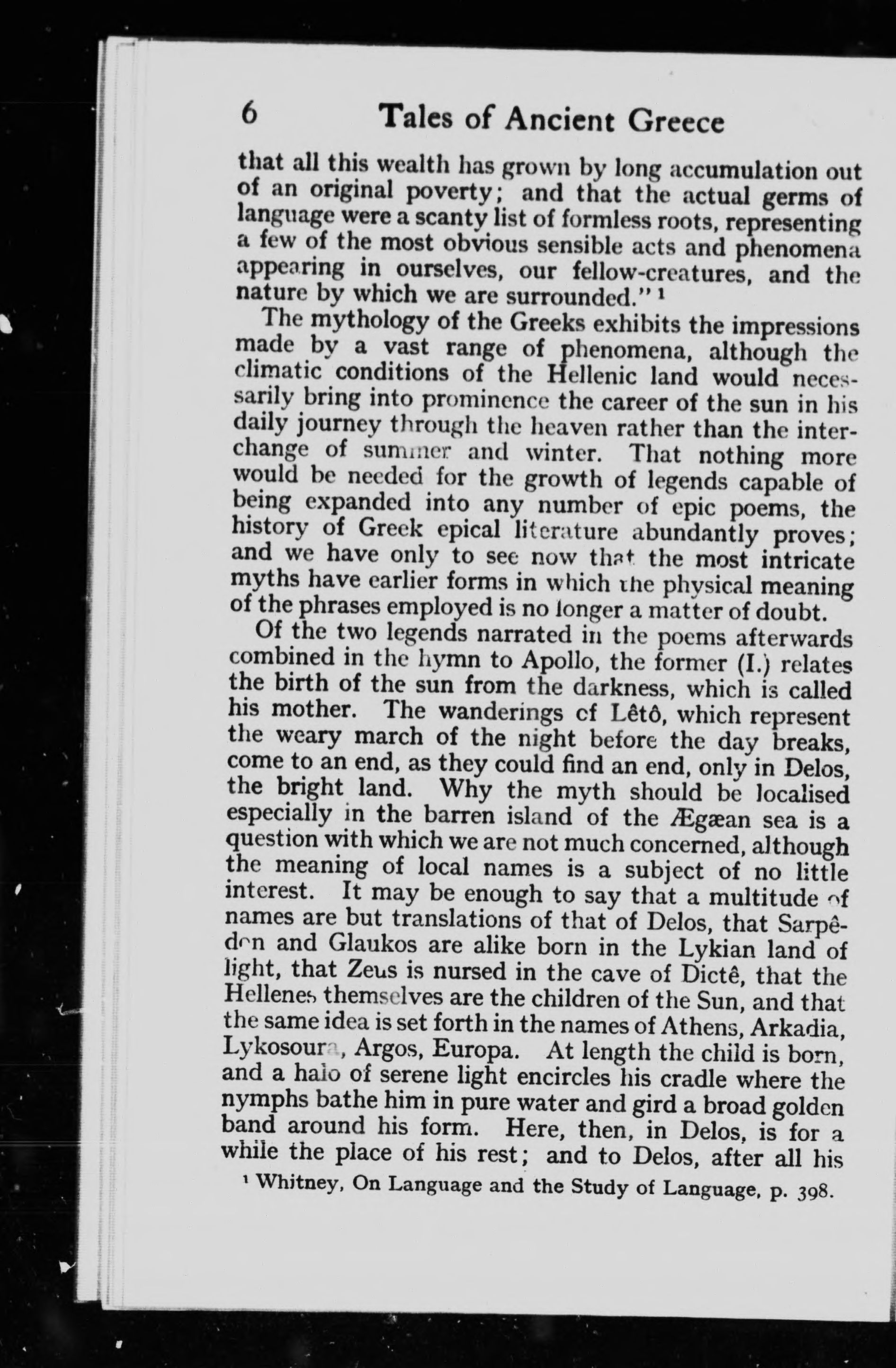 6 Tales of Ancient Greece

that all this wealth has grown by long accumulation out of an original poverty; and that the actual germs of language were a scanty list of formless roots, representing a few of the most obvious sensible acts and phenomena appearing in ourselves, our fellow-creatures, and the nature by which we are surrounded." ¹

The mythology of the Greeks exhibits the impressions made by a vast range of phenomena, although the climatic conditions of the Hellenic land would necessarily bring into prominence the career of the sun in his daily journey through the heaven rather than the interchange of summer and winter. That nothing more would be needed for the growth of legends capable of being expanded into any number of epic poems, the history of Greek epical literature abundantly proves; and we have only to see now that the most intricate myths have earlier forms in which the physical meaning of the phrases employed is no longer a matter of doubt.

Of the two legends narrated in the poems afterwards combined in the hymn to Apollo, the former (I.) relates the birth of the sun from the darkness, which is called his mother. The wanderings of Lêtô, which represent the weary march of the night before the day breaks, come to an end, as they could find an end, only in Delos, the bright land. Why the myth should be localised especially in the barren island of the Ægæan sea is a question with which we are not much concerned, although the meaning of local names is a subject of no little interest. It may be enough to say that a multitude of names are but translations of that of Delos, that Sarpêdon and Glaukos are alike born in the Lykian land of light, that Zeus is nursed in the cave of Dictê, that the Hellenes themselves are the children of the Sun, and that the same idea is set forth in the names of Athens, Arkadia, Lykosoura, Argos, Europa. At length the child is born, and a halo of serene light encircles his cradle where the nymphs bathe him in pure water and gird a broad golden band around his form. Here, then, in Delos, is for a while the place of his rest; and to Delos, after all his

¹ Whitney, On Language and the Study of Language, p. 398.